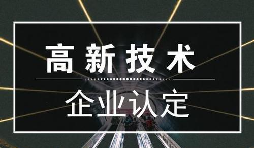 高新技术

企业认定